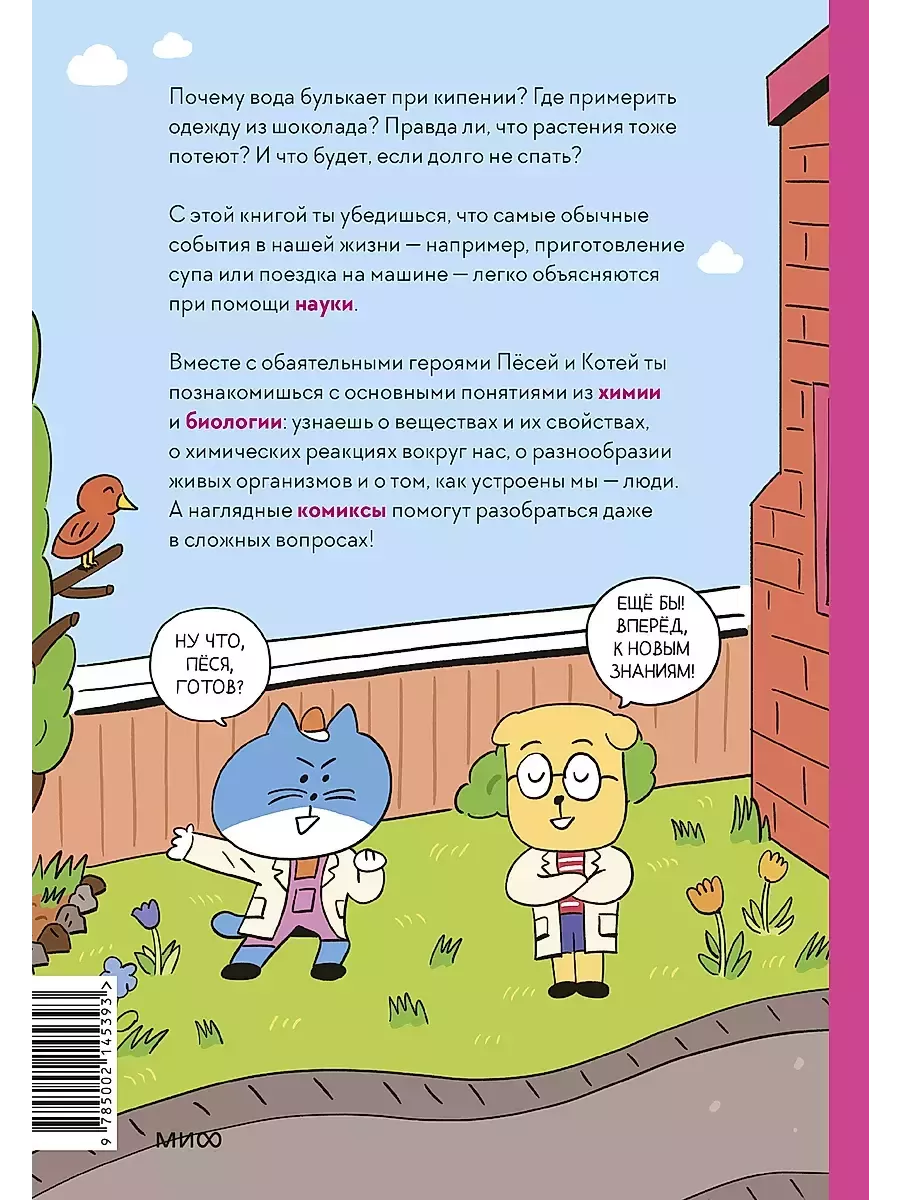 Почему вода булькает при кипении? Где примерить одежду из шоколада? Правда ли, что растения тоже потеют? И что будет, если долго не спать?

С этой книгой ты убедишься, что самые обычные события в нашей жизни — например, приготовление супа или поездка на машине — легко объясняются при помощи науки.

Вместе с обаятельными героями Пёсей и Котей ты познакомишься с основными понятиями из химии и биологии: узнаешь о веществах и их свойствах, о химических реакциях вокруг нас, о разнообразии живых организмов и о том, как устроены мы — люди. А наглядные комиксы помогут разобраться даже в сложных вопросах!

НУ ЧТО, ПЁСЯ, ГОТОВ?

ЕЩЁ БЫ! ВПЕРЁД, К НОВЫМ ЗНАНИЯМ!

9 785002 145393

МИФ